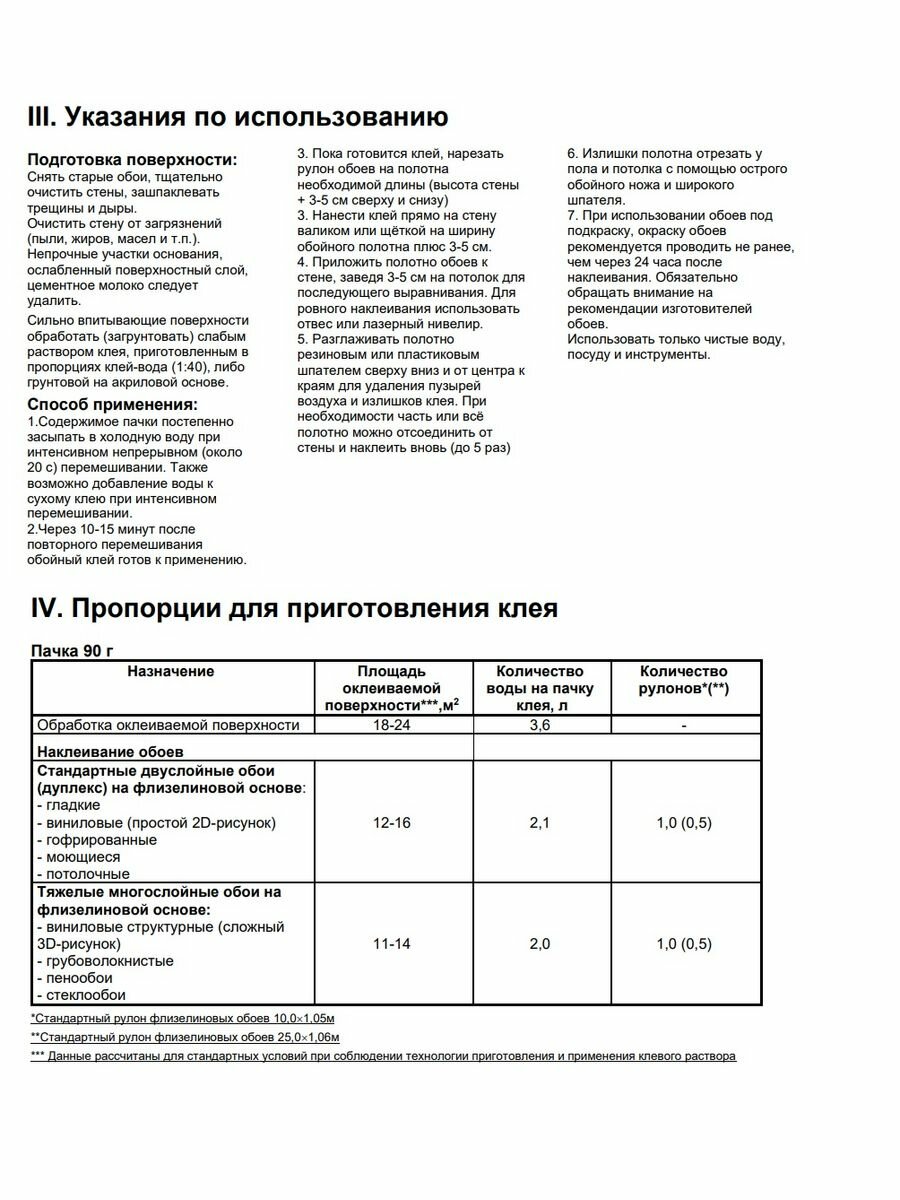 III. Указания по использованию

Подготовка поверхности:
Снять старые обои, тщательно очистить стены, зашпаклевать трещины и дыры.
Очистить стену от загрязнений (пыли, жиров, масел и т.п.).
Непрочные участки основания, ослабленный поверхностный слой, цементное молоко следует удалить.
Сильно впитывающие поверхности обработать (загрунтовать) слабым раствором клея, приготовленным в пропорциях клей-вода (1:40), либо грунтовой на акриловой основе.

Способ применения:
1.Содержимое пачки постепенно засыпать в холодную воду при интенсивном непрерывном (около 20 с) перемешивании. Также возможно добавление воды к сухому клею при интенсивном перемешивании.
2.Через 10-15 минут после повторного перемешивания обойный клей готов к применению.

3. Пока готовится клей, нарезать рулон обоев на полотна необходимой длины (высота стены + 3-5 см сверху и снизу)
3. Нанести клей прямо на стену валиком или щёткой на ширину обойного полотна плюс 3-5 см.
4. Приложить полотно обоев к стене, заведя 3-5 см на потолок для последующего выравнивания. Для ровного наклеивания использовать отвес или лазерный нивелир.
5. Разглаживать полотно резиновым или пластиковым шпателем сверху вниз и от центра к краям для удаления пузырей воздуха и излишков клея. При необходимости часть или всё полотно можно отсоединить от стены и наклеить вновь (до 5 раз)

6. Излишки полотна отрезать у пола и потолка с помощью острого обойного ножа и широкого шпателя.
7. При использовании обоев под подкраску, окраску обоев рекомендуется проводить не ранее, чем через 24 часа после наклеивания. Обязательно обращать внимание на рекомендации изготовителей обоев.
Использовать только чистые воду, посуду и инструменты.

IV. Пропорции для приготовления клея

Пачка 90 г

| Назначение | Площадь оклеиваемой поверхности***,м$^2$ | Количество воды на пачку клея, л | Количество рулонов*(**) |
|---|---|---|---|
| Обработка оклеиваемой поверхности | 18-24 | 3,6 | - |
| Наклеивание обоев | | | |
| Стандартные двуслойные обои (дуплекс) на флизелиновой основе: - гладкие - виниловые (простой 2D-рисунок) - гофрированные - моющиеся - потолочные | 12-16 | 2,1 | 1,0 (0,5) |
| Тяжелые многослойные обои на флизелиновой основе: - виниловые структурные (сложный 3D-рисунок) - грубоволокнистые - пенообои - стеклообои | 11-14 | 2,0 | 1,0 (0,5) |

*Стандартный рулон флизелиновых обоев 10,0×1,05м
**Стандартный рулон флизелиновых обоев 25,0×1,06м
*** Данные рассчитаны для стандартных условий при соблюдении технологии приготовления и применения клевого раствора